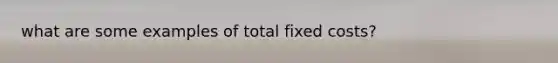 what are some examples of total fixed costs?